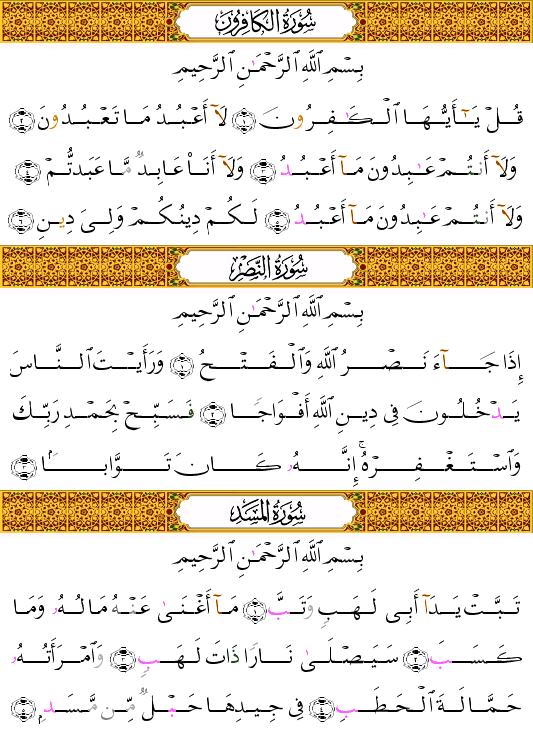 سُورَةُ الكَافِرُونَ

بِسۡمِ ٱللَّهِ ٱلرَّحۡمَٰنِ ٱلرَّحِيمِ

قُلۡ يَٰٓأَيُّهَا ٱلۡكَٰفِرُونَ ١ لَآ أَعۡبُدُ مَا تَعۡبُدُونَ ٢ وَلَآ أَنتُمۡ عَٰبِدُونَ مَآ أَعۡبُدُ ٣ وَلَآ أَنَا۠ عَابِدٞ مَّا عَبَدتُّمۡ ٤ وَلَآ أَنتُمۡ عَٰبِدُونَ مَآ أَعۡبُدُ ٥ لَكُمۡ دِينُكُمۡ وَلِيَ دِينِ ٦

سُورَةُ النَّصۡرِ

بِسۡمِ ٱللَّهِ ٱلرَّحۡمَٰنِ ٱلرَّحِيمِ

إِذَا جَآءَ نَصۡرُ ٱللَّهِ وَٱلۡفَتۡحُ ١ وَرَأَيۡتَ ٱلنَّاسَ يَدۡخُلُونَ فِي دِينِ ٱللَّهِ أَفۡوَاجٗا ٢ فَسَبِّحۡ بِحَمۡدِ رَبِّكَ وَٱسۡتَغۡفِرۡهُۚ إِنَّهُۥ كَانَ تَوَّابَۢا ٣

سُورَةُ المَسَدِ

بِسۡمِ ٱللَّهِ ٱلرَّحۡمَٰنِ ٱلرَّحِيمِ

تَبَّتۡ يَدَآ أَبِي لَهَبٖ وَتَبَّ ١ مَآ أَغۡنَىٰ عَنۡهُ مَالُهُۥ وَمَا كَسَبَ ٢ سَيَصۡلَىٰ نَارٗا ذَاتَ لَهَبٖ ٣ وَٱمۡرَأَتُهُۥ حَمَّالَةَ ٱلۡحَطَبِ ٤ فِي جِيدِهَا حَبۡلٞ مِّن مَّسَدِۭ ٥